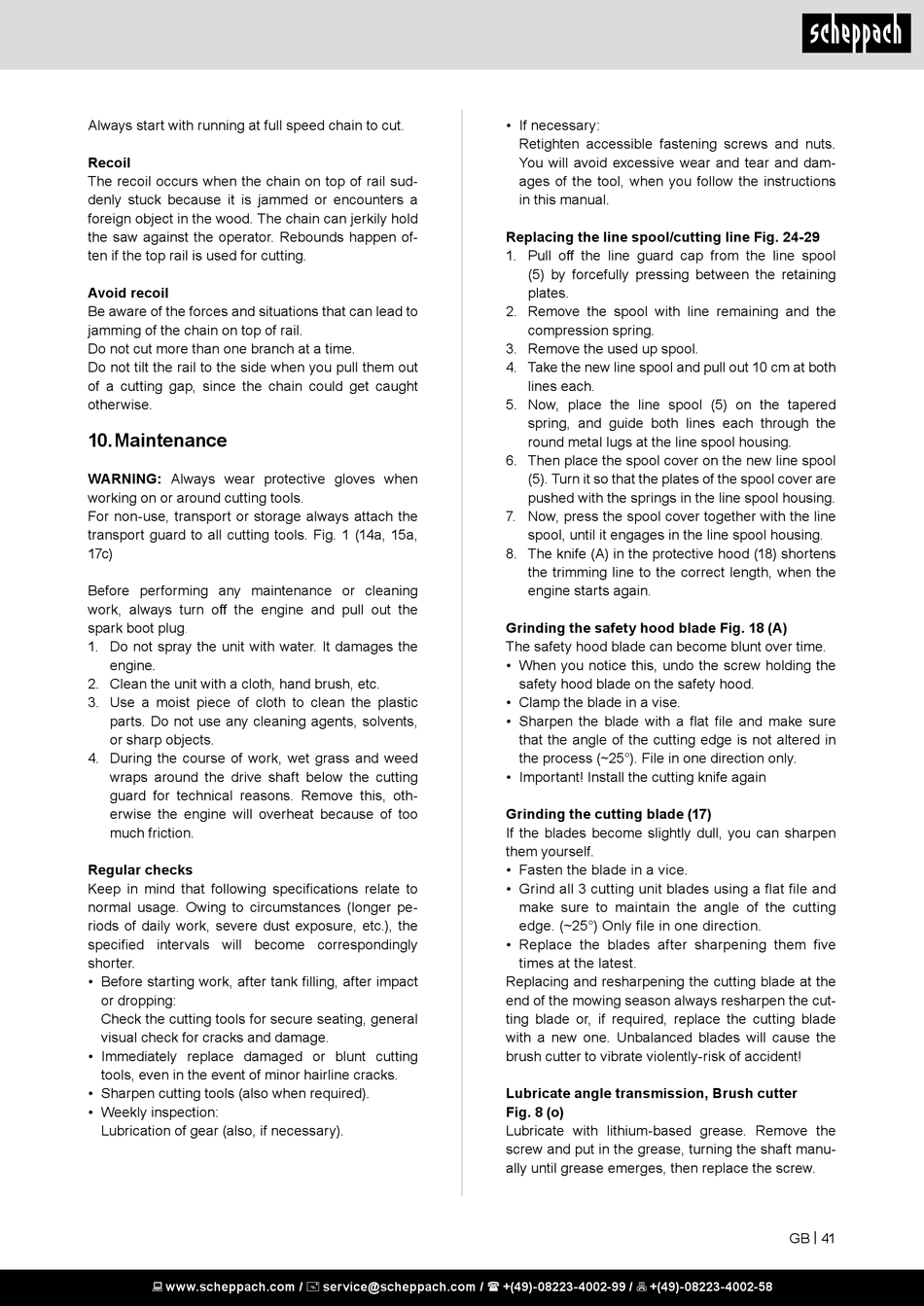 scheppach

Always start with running at full speed chain to cut.

**Recoil**
The recoil occurs when the chain on top of rail suddenly stuck because it is jammed or encounters a foreign object in the wood. The chain can jerkily hold the saw against the operator. Rebounds happen often if the top rail is used for cutting.

**Avoid recoil**
Be aware of the forces and situations that can lead to jamming of the chain on top of rail.
Do not cut more than one branch at a time.
Do not tilt the rail to the side when you pull them out of a cutting gap, since the chain could get caught otherwise.

**10. Maintenance**

**WARNING:** Always wear protective gloves when working on or around cutting tools.
For non-use, transport or storage always attach the transport guard to all cutting tools. Fig. 1 (14a, 15a, 17c)

Before performing any maintenance or cleaning work, always turn off the engine and pull out the spark boot plug.
1. Do not spray the unit with water. It damages the engine.
2. Clean the unit with a cloth, hand brush, etc.
3. Use a moist piece of cloth to clean the plastic parts. Do not use any cleaning agents, solvents, or sharp objects.
4. During the course of work, wet grass and weed wraps around the drive shaft below the cutting guard for technical reasons. Remove this, otherwise the engine will overheat because of too much friction.

**Regular checks**
Keep in mind that following specifications relate to normal usage. Owing to circumstances (longer periods of daily work, severe dust exposure, etc.), the specified intervals will become correspondingly shorter.
• Before starting work, after tank filling, after impact or dropping:
Check the cutting tools for secure seating, general visual check for cracks and damage.
• Immediately replace damaged or blunt cutting tools, even in the event of minor hairline cracks.
• Sharpen cutting tools (also when required).
• Weekly inspection:
Lubrication of gear (also, if necessary).
• If necessary:
Retighten accessible fastening screws and nuts. You will avoid excessive wear and tear and damages of the tool, when you follow the instructions in this manual.

**Replacing the line spool/cutting line Fig. 24-29**
1. Pull off the line guard cap from the line spool (5) by forcefully pressing between the retaining plates.
2. Remove the spool with line remaining and the compression spring.
3. Remove the used up spool.
4. Take the new line spool and pull out 10 cm at both lines each.
5. Now, place the line spool (5) on the tapered spring, and guide both lines each through the round metal lugs at the line spool housing.
6. Then place the spool cover on the new line spool (5). Turn it so that the plates of the spool cover are pushed with the springs in the line spool housing.
7. Now, press the spool cover together with the line spool, until it engages in the line spool housing.
8. The knife (A) in the protective hood (18) shortens the trimming line to the correct length, when the engine starts again.

**Grinding the safety hood blade Fig. 18 (A)**
The safety hood blade can become blunt over time.
• When you notice this, undo the screw holding the safety hood blade on the safety hood.
• Clamp the blade in a vise.
• Sharpen the blade with a flat file and make sure that the angle of the cutting edge is not altered in the process (~25°). File in one direction only.
• Important! Install the cutting knife again

**Grinding the cutting blade (17)**
If the blades become slightly dull, you can sharpen them yourself.
• Fasten the blade in a vice.
• Grind all 3 cutting unit blades using a flat file and make sure to maintain the angle of the cutting edge. (~25°) Only file in one direction.
• Replace the blades after sharpening them five times at the latest.
Replacing and resharpening the cutting blade at the end of the mowing season always resharpen the cutting blade or, if required, replace the cutting blade with a new one. Unbalanced blades will cause the brush cutter to vibrate violently-risk of accident!

**Lubricate angle transmission, Brush cutter Fig. 8 (o)**
Lubricate with lithium-based grease. Remove the screw and put in the grease, turning the shaft manually until grease emerges, then replace the screw.

GB | 41

www.scheppach.com / service@scheppach.com / +(49)-08223-4002-99 / +(49)-08223-4002-58